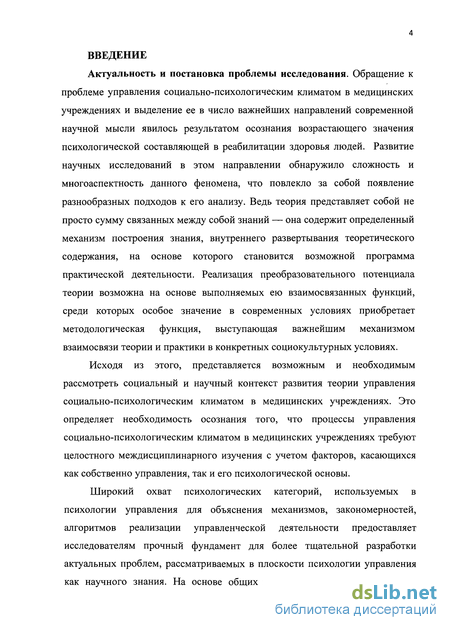 4

ВВЕДЕНИЕ

Актуальность и постановка проблемы исследования. Обращение к проблеме управления социально-психологическим климатом в медицинских учреждениях и выделение ее в число важнейших направлений современной научной мысли явилось результатом осознания возрастающего значения психологической составляющей в реабилитации здоровья людей. Развитие научных исследований в этом направлении обнаружило сложность и многоаспектность данного феномена, что повлекло за собой появление разнообразных подходов к его анализу. Ведь теория представляет собой не просто сумму связанных между собой знаний — она содержит определенный механизм построения знания, внутреннего развертывания теоретического содержания, на основе которого становится возможной программа практической деятельности. Реализация преобразовательного потенциала теории возможна на основе выполняемых ею взаимосвязанных функций, среди которых особое значение в современных условиях приобретает методологическая функция, выступающая важнейшим механизмом взаимосвязи теории и практики в конкретных социокультурных условиях.

Исходя из этого, представляется возможным и необходимым рассмотреть социальный и научный контекст развития теории управления социально-психологическим климатом в медицинских учреждениях. Это определяет необходимость осознания того, что процессы управления социально-психологическим климатом в медицинских учреждениях требуют целостного междисциплинарного изучения с учетом факторов, касающихся как собственно управления, так и его психологической основы.

Широкий охват психологических категорий, используемых в психологии управления для объяснения механизмов, закономерностей, алгоритмов реализации управленческой деятельности предоставляет исследователям прочный фундамент для более тщательной разработки актуальных проблем, рассматриваемых в плоскости психологии управления как научного знания. На основе общих

dsLib.net
библиотека диссертаций